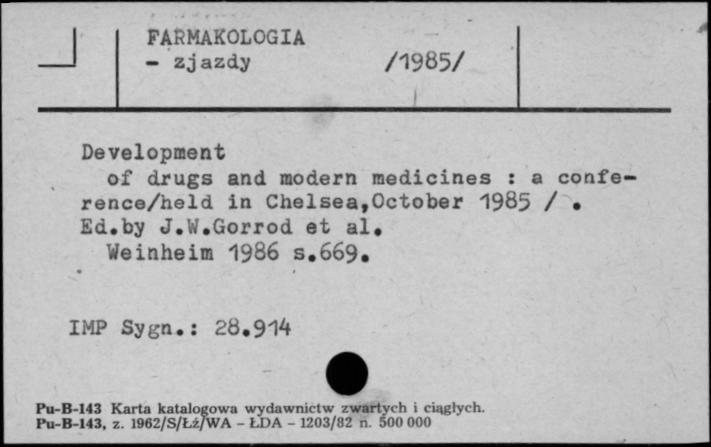 FARMAKOLOGIA
- zjazdy /1985/

Development
of drugs and modern medicines : a conference/held in Chelsea,October 1985 / . Ed.by J.W.Gorrod et al.
Weinheim 1986 s.669.

IMP Sygn.: 28.914

Pu-B-143 Karta katalogowa wydawnictw zwartych i ciągłych.
Pu-B-143, z. 1962/S/Łż/WA - ŁDA - 1203/82 n. 500 000